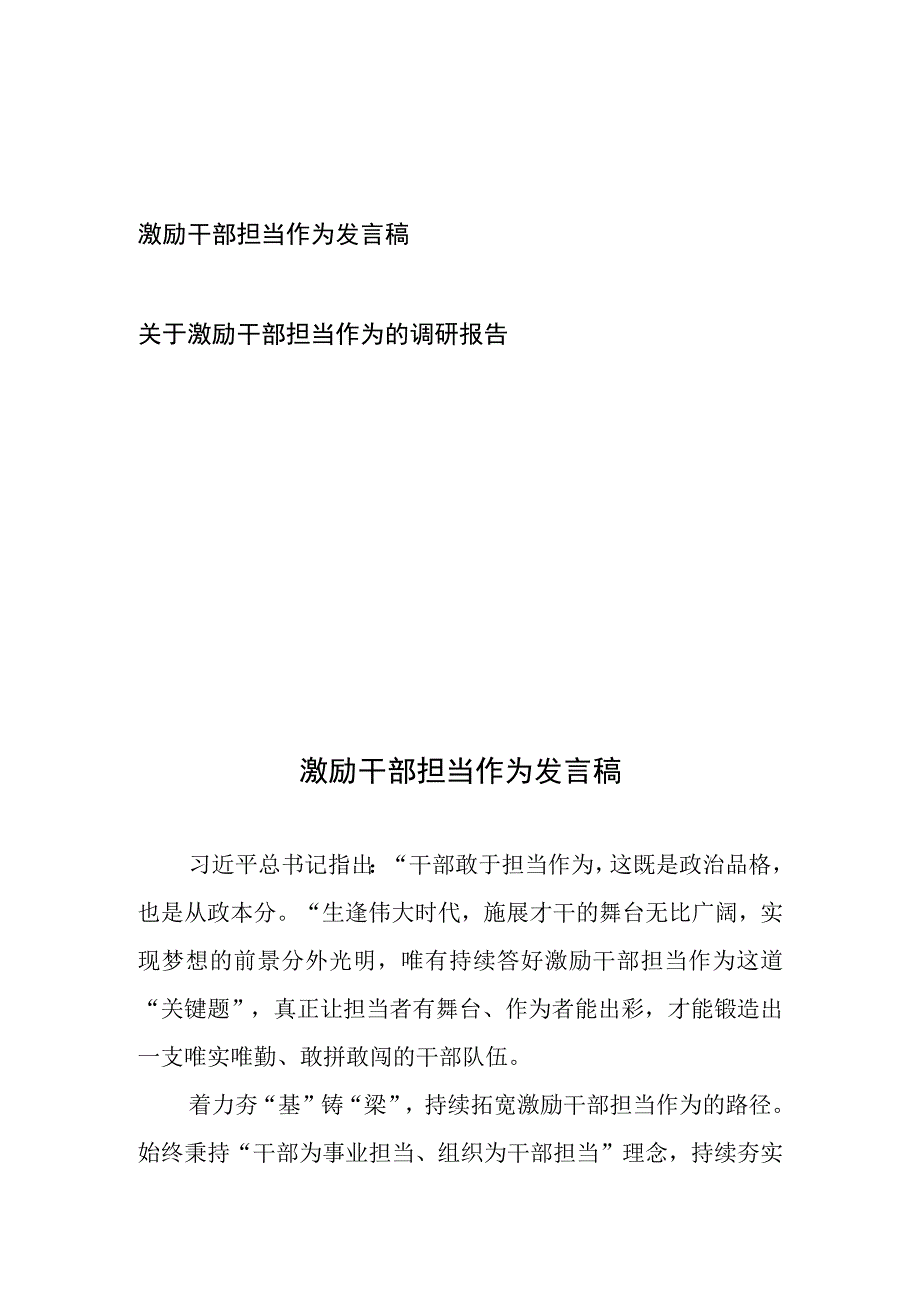 激励干部担当作为发言稿

关于激励干部担当作为的调研报告

激励干部担当作为发言稿

习近平总书记指出：“干部敢于担当作为，这既是政治品格，也是从政本分。“生逢伟大时代，施展才干的舞台无比广阔，实现梦想的前景分外光明，唯有持续答好激励干部担当作为这道“关键题”，真正让担当者有舞台、作为者能出彩，才能锻造出一支唯实唯勤、敢拼敢闯的干部队伍。

着力夯“基”铸“梁”，持续拓宽激励干部担当作为的路径。始终秉持“干部为事业担当、组织为干部担当”理念，持续夯实